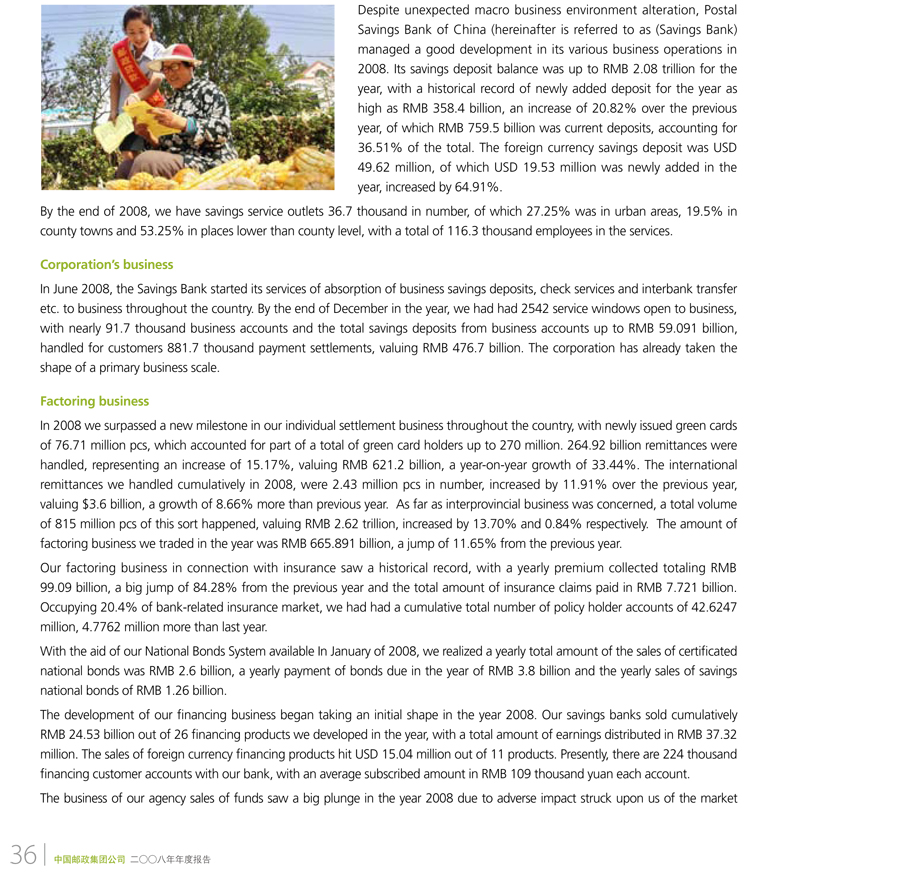 Despite unexpected macro business environment alteration, Postal Savings Bank of China (hereinafter is referred to as (Savings Bank) managed a good development in its various business operations in 2008. Its savings deposit balance was up to RMB 2.08 trillion for the year, with a historical record of newly added deposit for the year as high as RMB 358.4 billion, an increase of 20.82% over the previous year, of which RMB 759.5 billion was current deposits, accounting for 36.51% of the total. The foreign currency savings deposit was USD 49.62 million, of which USD 19.53 million was newly added in the year, increased by 64.91%.

By the end of 2008, we have savings service outlets 36.7 thousand in number, of which 27.25% was in urban areas, 19.5% in county towns and 53.25% in places lower than county level, with a total of 116.3 thousand employees in the services.

Corporation's business

In June 2008, the Savings Bank started its services of absorption of business savings deposits, check services and interbank transfer etc. to business throughout the country. By the end of December in the year, we had had 2542 service windows open to business, with nearly 91.7 thousand business accounts and the total savings deposits from business accounts up to RMB 59.091 billion, handled for customers 881.7 thousand payment settlements, valuing RMB 476.7 billion. The corporation has already taken the shape of a primary business scale.

Factoring business

In 2008 we surpassed a new milestone in our individual settlement business throughout the country, with newly issued green cards of 76.71 million pcs, which accounted for part of a total of green card holders up to 270 million. 264.92 billion remittances were handled, representing an increase of 15.17%, valuing RMB 621.2 billion, a year-on-year growth of 33.44%. The international remittances we handled cumulatively in 2008, were 2.43 million pcs in number, increased by 11.91% over the previous year, valuing $3.6 billion, a growth of 8.66% more than previous year. As far as interprovincial business was concerned, a total volume of 815 million pcs of this sort happened, valuing RMB 2.62 trillion, increased by 13.70% and 0.84% respectively. The amount of factoring business we traded in the year was RMB 665.891 billion, a jump of 11.65% from the previous year.

Our factoring business in connection with insurance saw a historical record, with a yearly premium collected totaling RMB 99.09 billion, a big jump of 84.28% from the previous year and the total amount of insurance claims paid in RMB 7.721 billion. Occupying 20.4% of bank-related insurance market, we had had a cumulative total number of policy holder accounts of 42.6247 million, 4.7762 million more than last year.

With the aid of our National Bonds System available In January of 2008, we realized a yearly total amount of the sales of certificated national bonds was RMB 2.6 billion, a yearly payment of bonds due in the year of RMB 3.8 billion and the yearly sales of savings national bonds of RMB 1.26 billion.

The development of our financing business began taking an initial shape in the year 2008. Our savings banks sold cumulatively RMB 24.53 billion out of 26 financing products we developed in the year, with a total amount of earnings distributed in RMB 37.32 million. The sales of foreign currency financing products hit USD 15.04 million out of 11 products. Presently, there are 224 thousand financing customer accounts with our bank, with an average subscribed amount in RMB 109 thousand yuan each account.

The business of our agency sales of funds saw a big plunge in the year 2008 due to adverse impact struck upon us of the market

36 中国邮政集团公司 二〇〇八年年度报告